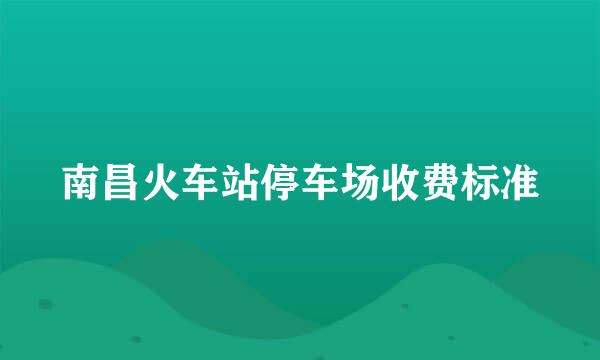 南昌火车站停车场收费标准